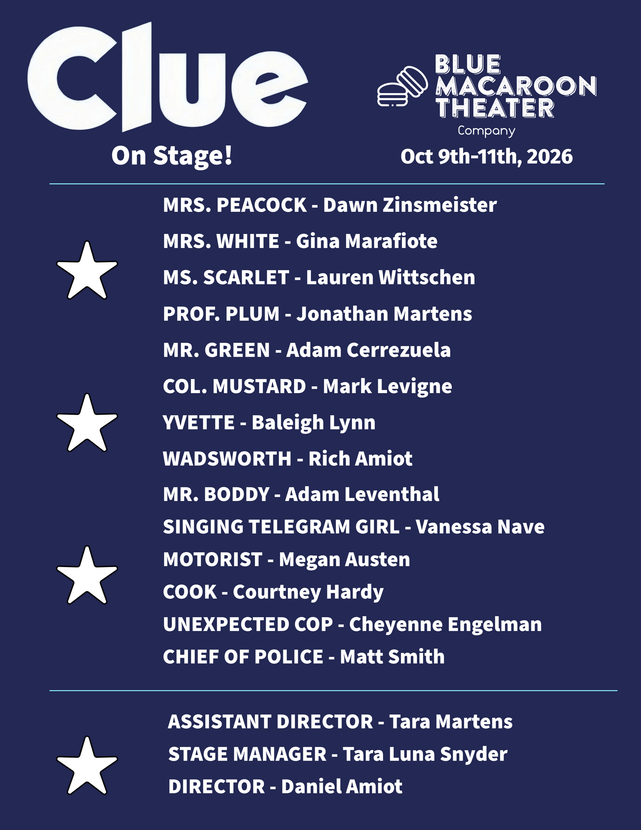 Clue
On Stage!

BLUE
MACAROON
THEATER
Company
Oct 9th-11th, 2026

MRS. PEACOCK - Dawn Zinsmeister
MRS. WHITE - Gina Marafiote
MS. SCARLET - Lauren Wittschen
PROF. PLUM - Jonathan Martens
MR. GREEN - Adam Cerrezuela
COL. MUSTARD - Mark Levigne
YVETTE - Baleigh Lynn
WADSWORTH - Rich Amiot
MR. BODDY - Adam Leventhal
SINGING TELEGRAM GIRL - Vanessa Nave
MOTORIST - Megan Austen
COOK - Courtney Hardy
UNEXPECTED COP - Cheyenne Engelman
CHIEF OF POLICE - Matt Smith

ASSISTANT DIRECTOR - Tara Martens
STAGE MANAGER - Tara Luna Snyder
DIRECTOR - Daniel Amiot